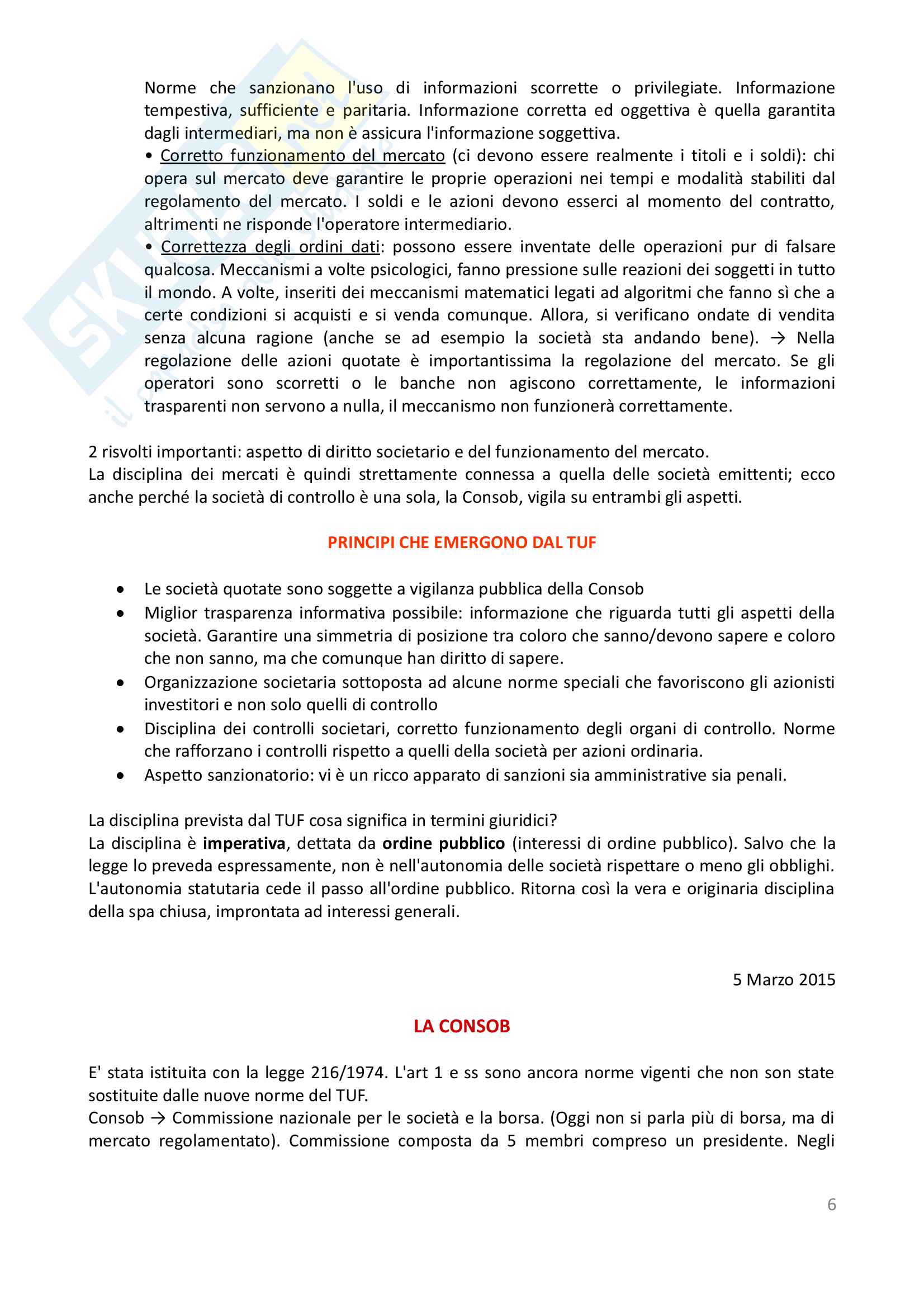 Norme che sanzionano l'uso di informazioni scorrette o privilegiate. Informazione tempestiva, sufficiente e paritaria. Informazione corretta ed oggettiva è quella garantita dagli intermediari, ma non è assicura l'informazione soggettiva.
• Corretto funzionamento del mercato (ci devono essere realmente i titoli e i soldi): chi opera sul mercato deve garantire le proprie operazioni nei tempi e modalità stabiliti dal regolamento del mercato. I soldi e le azioni devono esserci al momento del contratto, altrimenti ne risponde l'operatore intermediario.
• Correttezza degli ordini dati: possono essere inventate delle operazioni pur di falsare qualcosa. Meccanismi a volte psicologici, fanno pressione sulle reazioni dei soggetti in tutto il mondo. A volte, inseriti dei meccanismi matematici legati ad algoritmi che fanno sì che a certe condizioni si acquisti e si venda comunque. Allora, si verificano ondate di vendita senza alcuna ragione (anche se ad esempio la società sta andando bene). → Nella regolazione delle azioni quotate è importantissima la regolazione del mercato. Se gli operatori sono scorretti o le banche non agiscono correttamente, le informazioni trasparenti non servono a nulla, il meccanismo non funzionerà correttamente.

2 risvolti importanti: aspetto di diritto societario e del funzionamento del mercato.
La disciplina dei mercati è quindi strettamente connessa a quella delle società emittenti; ecco anche perché la società di controllo è una sola, la Consob, vigila su entrambi gli aspetti.

PRINCIPI CHE EMERGONO DAL TUF

• Le società quotate sono soggette a vigilanza pubblica della Consob
• Miglior trasparenza informativa possibile: informazione che riguarda tutti gli aspetti della società. Garantire una simmetria di posizione tra coloro che sanno/devono sapere e coloro che non sanno, ma che comunque han diritto di sapere.
• Organizzazione societaria sottoposta ad alcune norme speciali che favoriscono gli azionisti investitori e non solo quelli di controllo
• Disciplina dei controlli societari, corretto funzionamento degli organi di controllo. Norme che rafforzano i controlli rispetto a quelli della società per azioni ordinaria.
• Aspetto sanzionatorio: vi è un ricco apparato di sanzioni sia amministrative sia penali.

La disciplina prevista dal TUF cosa significa in termini giuridici?
La disciplina è imperativa, dettata da ordine pubblico (interessi di ordine pubblico). Salvo che la legge lo preveda espressamente, non è nell'autonomia delle società rispettare o meno gli obblighi. L'autonomia statutaria cede il passo all'ordine pubblico. Ritorna così la vera e originaria disciplina della spa chiusa, improntata ad interessi generali.

5 Marzo 2015

LA CONSOB

E' stata istituita con la legge 216/1974. L'art 1 e ss sono ancora norme vigenti che non son state sostituite dalle nuove norme del TUF.
Consob → Commissione nazionale per le società e la borsa. (Oggi non si parla più di borsa, ma di mercato regolamentato). Commissione composta da 5 membri compreso un presidente. Negli

6